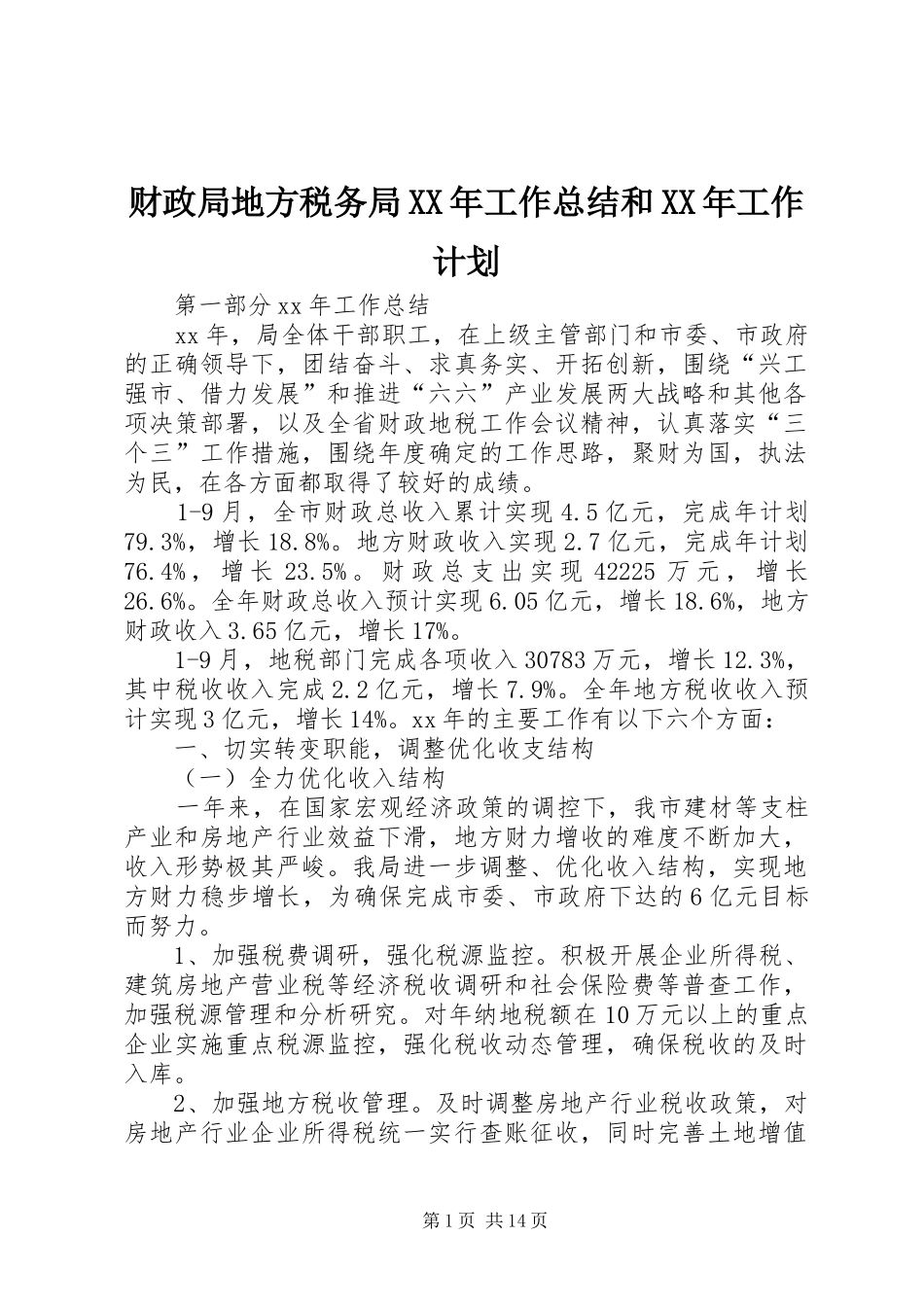 财政局地方税务局XX年工作总结和XX年工作计划

第一部分xx年工作总结

xx年，局全体干部职工，在上级主管部门和市委、市政府的正确领导下，团结奋斗、求真务实、开拓创新，围绕“兴工强市、借力发展”和推进“六六”产业发展两大战略和其他各项决策部署，以及全省财政地税工作会议精神，认真落实“三个三”工作措施，围绕年度确定的工作思路，聚财为国，执法为民，在各方面都取得了较好的成绩。

1-9月，全市财政总收入累计实现4.5亿元，完成年计划79.3%，增长18.8%。地方财政收入实现2.7亿元，完成年计划76.4%，增长23.5%。财政总支出实现42225万元，增长26.6%。全年财政总收入预计实现6.05亿元，增长18.6%，地方财政收入3.65亿元，增长17%。

1-9月，地税部门完成各项收入30783万元，增长12.3%，其中税收收入完成2.2亿元，增长7.9%。全年地方税收收入预计实现3亿元，增长14%。xx年的主要工作有以下六个方面：

一、切实转变职能，调整优化收支结构

（一）全力优化收入结构

一年来，在国家宏观经济政策的调控下，我市建材等支柱产业和房地产行业效益下滑，地方财力增收的难度不断加大，收入形势极其严峻。我局进一步调整、优化收入结构，实现地方财力稳步增长，为确保完成市委、市政府下达的6亿元目标而努力。

1、加强税费调研，强化税源监控。积极开展企业所得税、建筑房地产营业税等经济税收调研和社会保险费等普查工作，加强税源管理和分析研究。对年纳地税额在10万元以上的重点企业实施重点税源监控，强化税收动态管理，确保税收的及时入库。

2、加强地方税收管理。及时调整房地产行业税收政策，对房地产行业企业所得税统一实行查账征收，同时完善土地增值

第1页 共14页